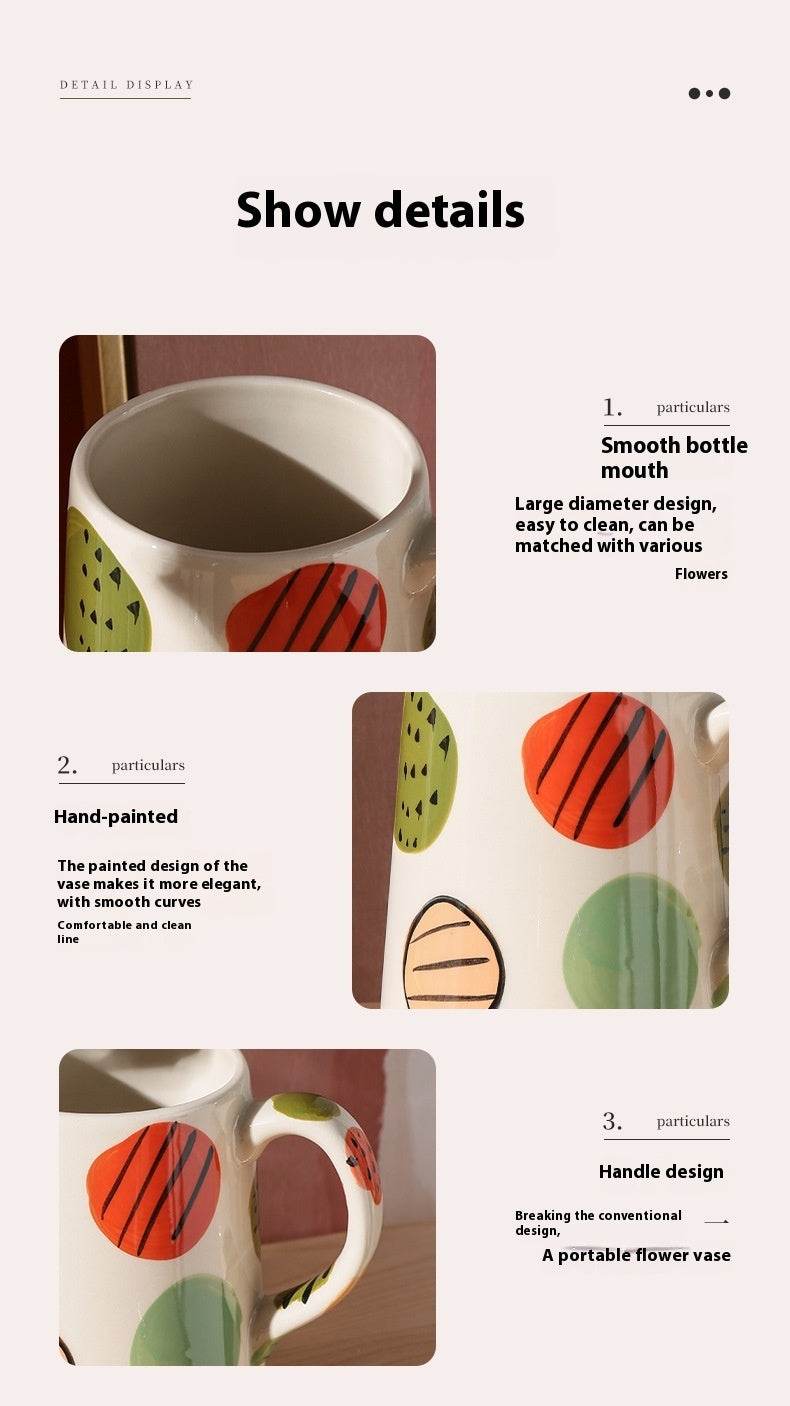 DETAIL DISPLAY

Show details

1. particulars

Smooth bottle mouth

Large diameter design, easy to clean, can be matched with various

Flowers

2. particulars

Hand-painted

The painted design of the vase makes it more elegant, with smooth curves

Comfortable and clean line

3. particulars

Handle design

Breaking the conventional design,

A portable flower vase